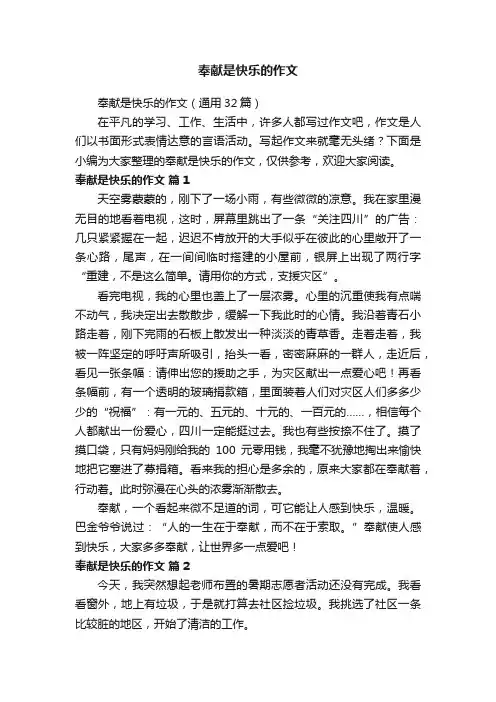 奉献是快乐的作文

奉献是快乐的作文（通用32篇）

在平凡的学习、工作、生活中，许多人都写过作文吧，作文是人们以书面形式表情达意的言语活动。写起作文来就毫无头绪？下面是小编为大家整理的奉献是快乐的作文，仅供参考，欢迎大家阅读。

奉献是快乐的作文 篇1

天空雾蒙蒙的，刚下了一场小雨，有些微微的凉意。我在家里漫无目的地看着电视，这时，屏幕里跳出了一条“关注四川”的广告：几只紧紧握在一起，迟迟不肯放开的大手似乎在彼此的心里敞开了一条心路，尾声，在一间间临时搭建的小屋前，银屏上出现了两行字“重建，不是这么简单。请用你的方式，支援灾区”。

看完电视，我的心里也盖上了一层浓雾。心里的沉重使我有点喘不动气，我决定出去散散步，缓解一下我此时的心情。我沿着青石小路走着，刚下完雨的石板上散发出一种淡淡的青草香。走着走着，我被一阵坚定的呼吁声所吸引，抬头一看，密密麻麻的一群人，走近后，看见一张条幅：请伸出您的援助之手，为灾区献出一点爱心吧！再看条幅前，有一个透明的玻璃捐款箱，里面装着人们对灾区人们多多少少的“祝福”：有一元的、五元的、十元的、一百元的……，相信每个人都献出一份爱心，四川一定能挺过去。我也有些按捺不住了。摸了摸口袋，只有妈妈刚给我的 100 元零用钱，我毫不犹豫地掏出来愉快地把它塞进了募捐箱。看来我的担心是多余的，原来大家都在奉献着，行动着。此时弥漫在心头的浓雾渐渐散去。

奉献，一个看起来微不足道的词，可它能让人感到快乐，温暖。巴金爷爷说过：“人的一生在于奉献，而不在于索取。”奉献使人感到快乐，大家多多奉献，让世界多一点爱吧！

奉献是快乐的作文 篇2

今天，我突然想起老师布置的暑期志愿者活动还没有完成。我看看窗外，地上有垃圾，于是就打算去社区捡垃圾。我挑选了社区一条比较脏的地区，开始了清洁的工作。